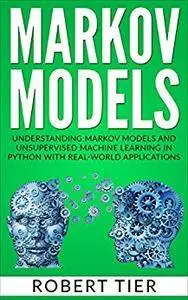 MARKOV MODELS

UNDERSTANDING MARKOV MODELS AND UNSUPERVISED MACHINE LEARNING IN PYTHON WITH REAL-WORLD APPLICATIONS

ROBERT TIER